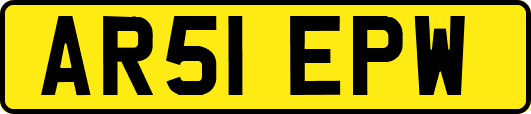 AR51 EPW